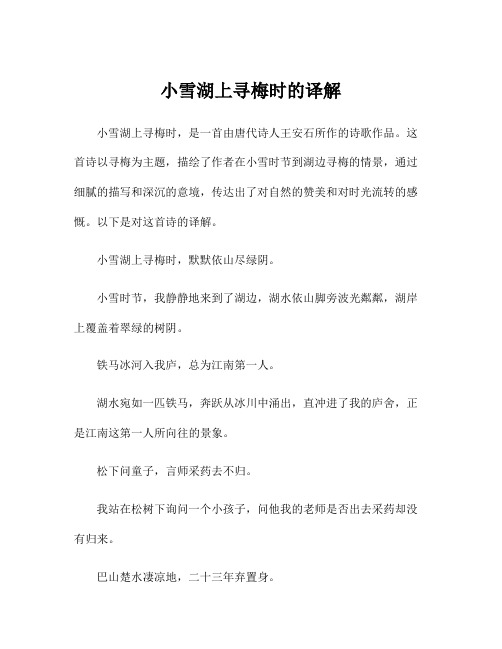 小雪湖上寻梅时的译解

小雪湖上寻梅时，是一首由唐代诗人王安石所作的诗歌作品。这首诗以寻梅为主题，描绘了作者在小雪时节到湖边寻梅的情景，通过细腻的描写和深沉的意境，传达出了对自然的赞美和对时光流转的感慨。以下是对这首诗的译解。

小雪湖上寻梅时，默默依山尽绿阴。

小雪时节，我静静地来到了湖边，湖水依山脚旁波光粼粼，湖岸上覆盖着翠绿的树阴。

铁马冰河入我庐，总为江南第一人。

湖水宛如一匹铁马，奔跃从冰川中涌出，直冲进了我的庐舍，正是江南这第一人所向往的景象。

松下问童子，言师采药去不归。

我站在松树下询问一个小孩子，问他我的老师是否出去采药却没有归来。

巴山楚水凄凉地，二十三年弃置身。